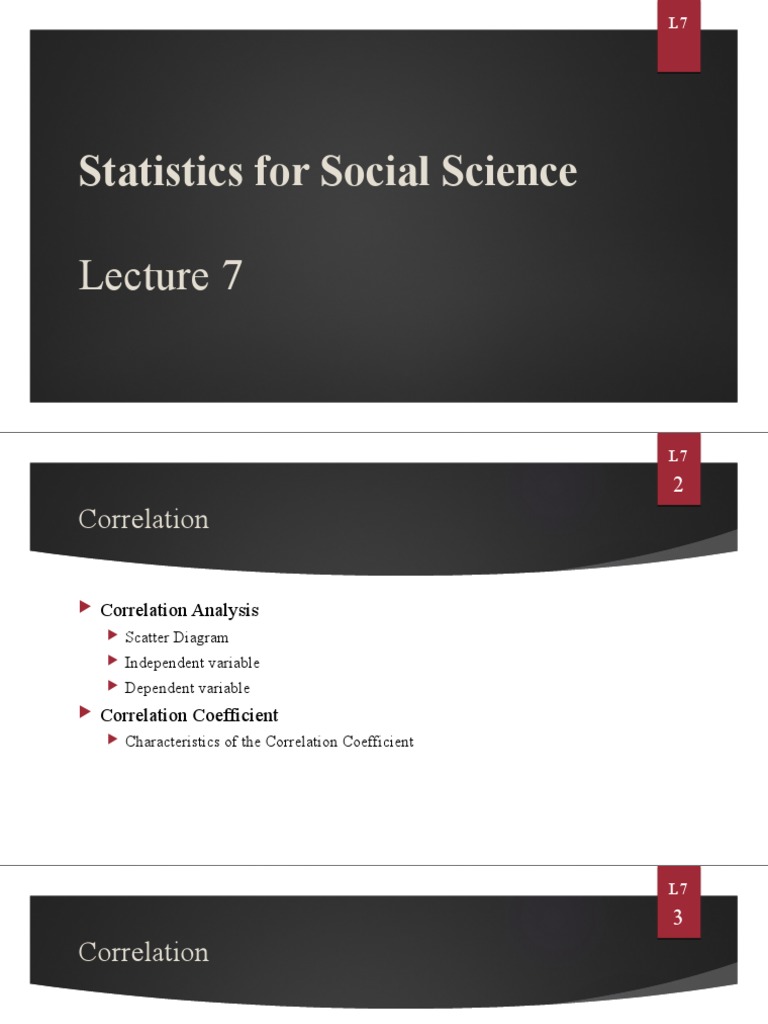 L7

Statistics for Social Science

Lecture 7

L7
2

Correlation

Correlation Analysis
Scatter Diagram
Independent variable
Dependent variable
Correlation Coefficient
Characteristics of the Correlation Coefficient

L7
3

Correlation